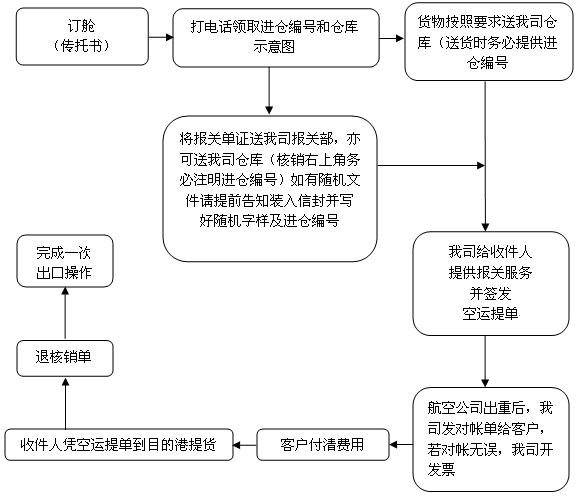 订舱
（传托书）

打电话领取进仓编号和仓库示意图

货物按照要求送我司仓库（送货时务必提供进仓编号

将报关单证送我司报关部，亦可送我司仓库（核销右上角务必注明进仓编号）如有随机文件请提前告知装入信封并写好随机字样及进仓编号

我司给收件人
提供报关服务
并签发
空运提单

航空公司出重后，我司发对帐单给客户，若对帐无误，我司开发票

客户付清费用

收件人凭空运提单到目的港提货

退核销单

完成一次
出口操作